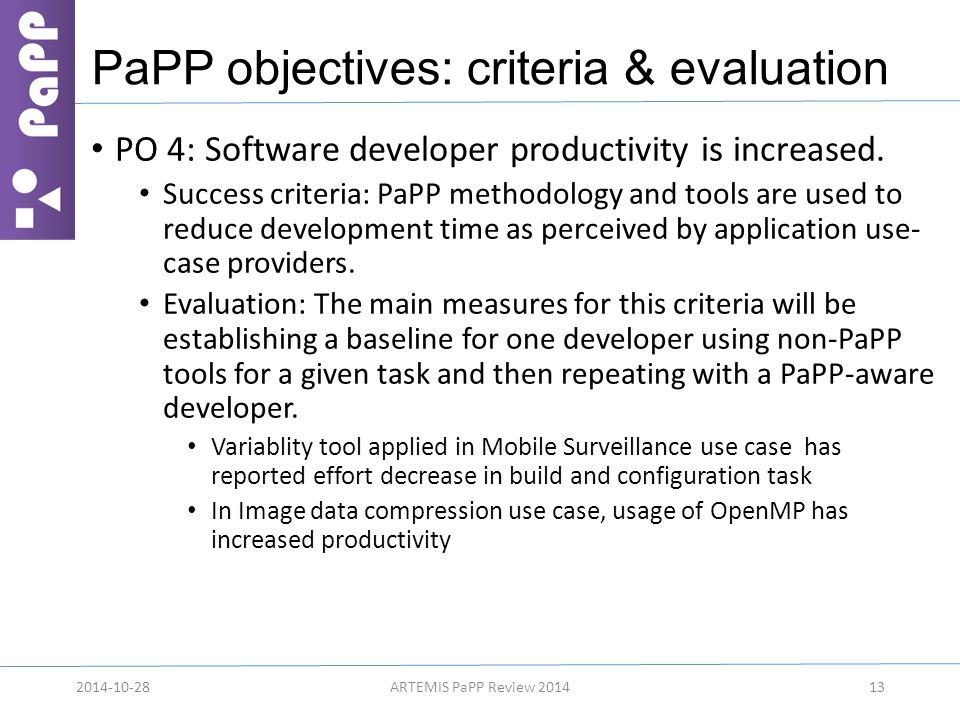 PaPP

PaPP objectives: criteria & evaluation

• PO 4: Software developer productivity is increased.
• Success criteria: PaPP methodology and tools are used to reduce development time as perceived by application use-case providers.
• Evaluation: The main measures for this criteria will be establishing a baseline for one developer using non-PaPP tools for a given task and then repeating with a PaPP-aware developer.
• Variablity tool applied in Mobile Surveillance use case has reported effort decrease in build and configuration task
• In Image data compression use case, usage of OpenMP has increased productivity

2014-10-28 ARTEMIS PaPP Review 2014 13